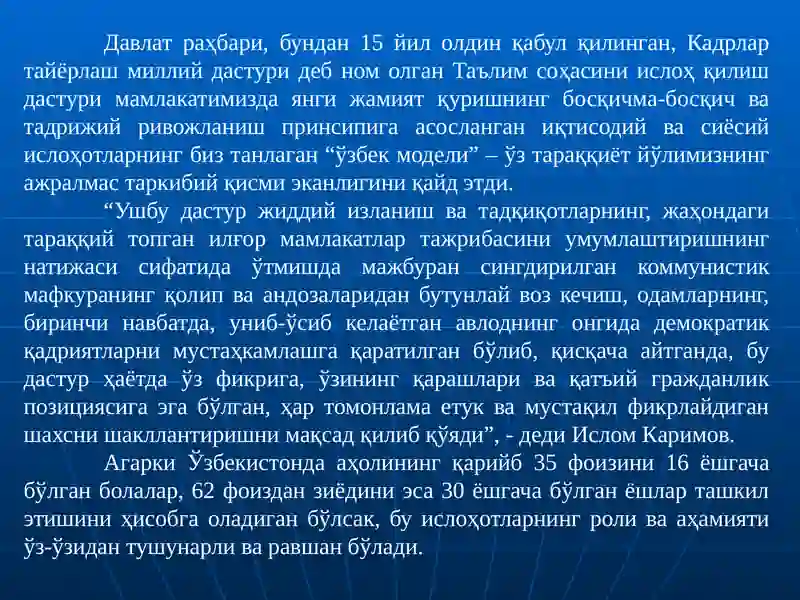 Давлат раҳбари, бундан 15 йил олдин қабул қилинган, Кадрлар тайёрлаш миллий дастури деб ном олган Таълим соҳасини ислоҳ қилиш дастури мамлакатимизда янги жамият қуришнинг босқичма-босқич ва тадрижий ривожланиш принсипига асосланган иқтисодий ва сиёсий ислоҳотларнинг биз танлаган “ўзбек модели” – ўз тараққиёт йўлимизнинг ажралмас таркибий қисми эканлигини қайд этди.

“Ушбу дастур жиддий изланиш ва тадқиқотларнинг, жаҳондаги тараққий топган илғор мамлакатлар тажрибасини умумлаштиришнинг натижаси сифатида ўтмишда мажбуран сингдирилган коммунистик мафкуранинг қолип ва андозаларидан бутунлай воз кечиш, одамларнинг, биринчи навбатда, униб-ўсиб келаётган авлоднинг онгида демократик қадриятларни мустаҳкамлашга қаратилган бўлиб, қисқача айтганда, бу дастур ҳаётда ўз фикрига, ўзининг қарашлари ва қатъий гражданлик позициясига эга бўлган, ҳар томонлама етук ва мустақил фикрлайдиган шахсни шакллантиришни мақсад қилиб қўяди”, - деди Ислом Каримов.

Агарки Ўзбекистонда аҳолининг қарийб 35 фоизини 16 ёшгача бўлган болалар, 62 фоиздан зиёдини эса 30 ёшгача бўлган ёшлар ташкил этишини ҳисобга оладиган бўлсак, бу ислоҳотларнинг роли ва аҳамияти ўз-ўзидан тушунарли ва равшан бўлади.